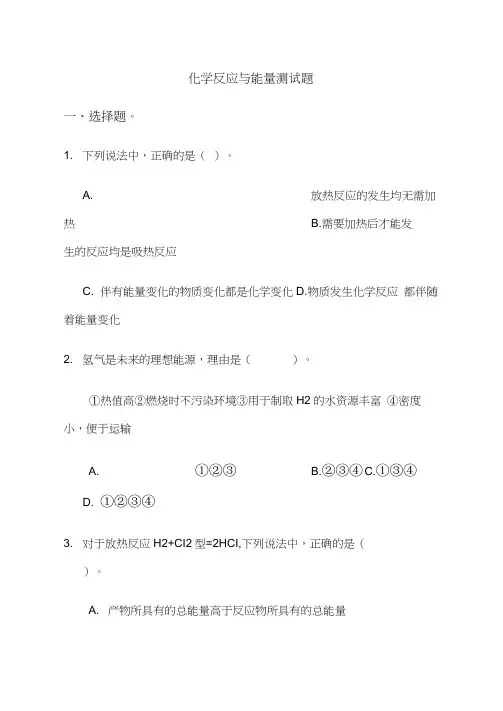 化学反应与能量测试题

一、选择题。

1. 下列说法中，正确的是（ ）。

A. 放热反应的发生均无需加热 B.需要加热后才能发生的反应均是吸热反应

C. 伴有能量变化的物质变化都是化学变化 D.物质发生化学反应 都伴随着能量变化

2. 氢气是未来的理想能源，理由是（ ）。

①热值高②燃烧时不污染环境③用于制取 H2 的水资源丰富 ④密度小，便于运输

A. ①②③ B.②③④ C.①③④

D. ①②③④

3. 对于放热反应 H2+Cl2 型=2HCl,下列说法中，正确的是（ ）。

A. 产物所具有的总能量高于反应物所具有的总能量